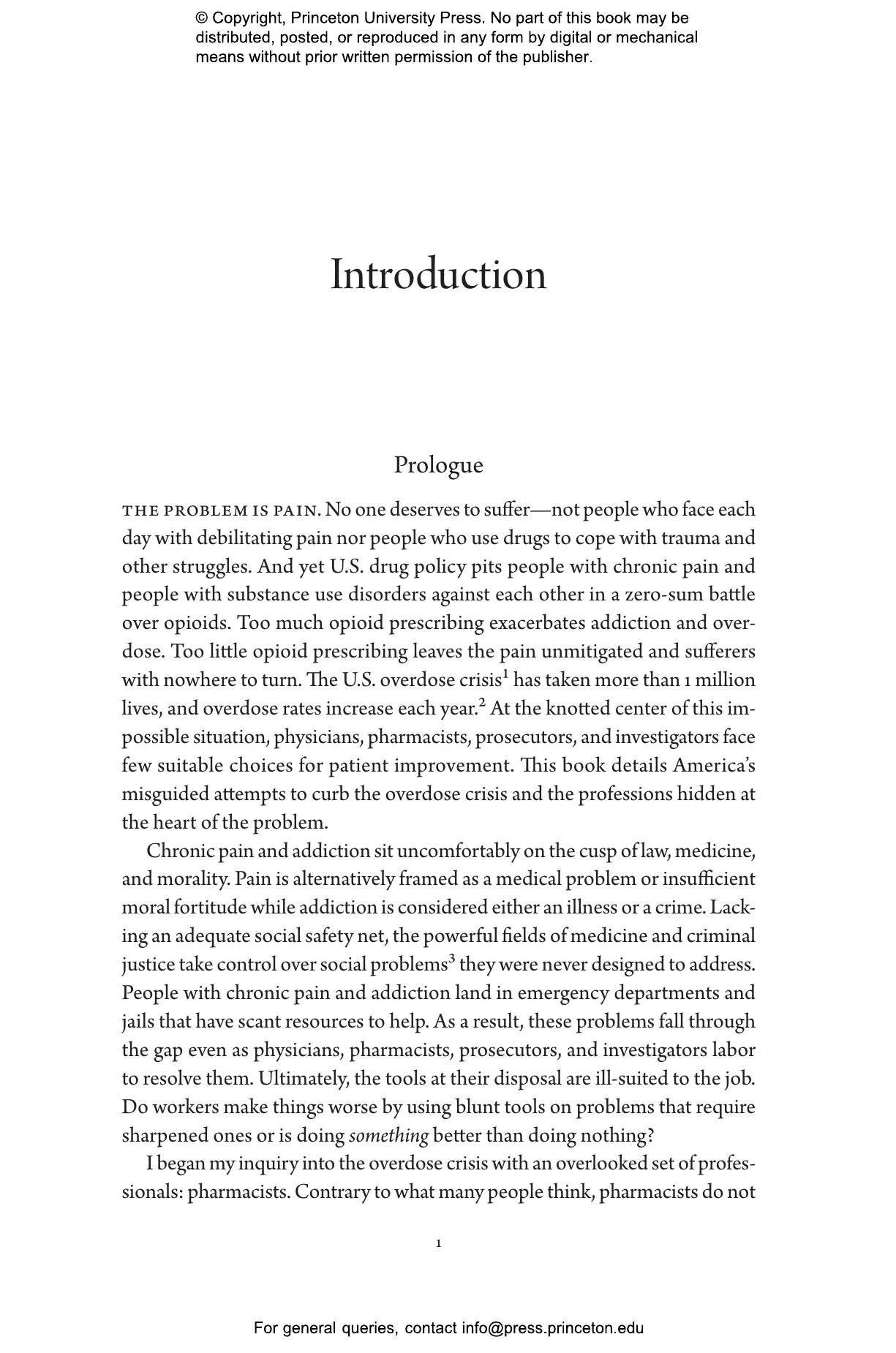 © Copyright, Princeton University Press. No part of this book may be distributed, posted, or reproduced in any form by digital or mechanical means without prior written permission of the publisher.

Introduction

Prologue

THE PROBLEM IS PAIN. No one deserves to suffer—not people who face each day with debilitating pain nor people who use drugs to cope with trauma and other struggles. And yet U.S. drug policy pits people with chronic pain and people with substance use disorders against each other in a zero-sum battle over opioids. Too much opioid prescribing exacerbates addiction and overdose. Too little opioid prescribing leaves the pain unmitigated and sufferers with nowhere to turn. The U.S. overdose crisis$^1$ has taken more than 1 million lives, and overdose rates increase each year.$^2$ At the knotted center of this impossible situation, physicians, pharmacists, prosecutors, and investigators face few suitable choices for patient improvement. This book details America's misguided attempts to curb the overdose crisis and the professions hidden at the heart of the problem.

Chronic pain and addiction sit uncomfortably on the cusp of law, medicine, and morality. Pain is alternatively framed as a medical problem or insufficient moral fortitude while addiction is considered either an illness or a crime. Lacking an adequate social safety net, the powerful fields of medicine and criminal justice take control over social problems$^3$ they were never designed to address. People with chronic pain and addiction land in emergency departments and jails that have scant resources to help. As a result, these problems fall through the gap even as physicians, pharmacists, prosecutors, and investigators labor to resolve them. Ultimately, the tools at their disposal are ill-suited to the job. Do workers make things worse by using blunt tools on problems that require sharpened ones or is doing something better than doing nothing?

I began my inquiry into the overdose crisis with an overlooked set of professionals: pharmacists. Contrary to what many people think, pharmacists do not

1

For general queries, contact info@press.princeton.edu